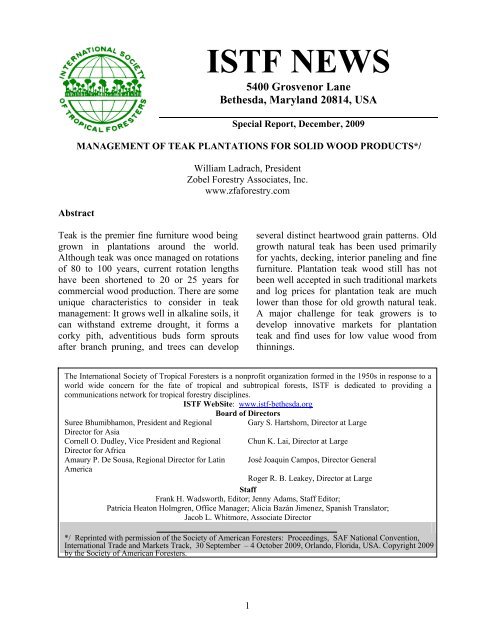 INTERNATIONAL SOCIETY OF TROPICAL FORESTERS

ISTF NEWS

5400 Grosvenor Lane
Bethesda, Maryland 20814, USA

Special Report, December, 2009

MANAGEMENT OF TEAK PLANTATIONS FOR SOLID WOOD PRODUCTS*/

William Ladrach, President
Zobel Forestry Associates, Inc.
www.zfaforestry.com

Abstract

Teak is the premier fine furniture wood being grown in plantations around the world. Although teak was once managed on rotations of 80 to 100 years, current rotation lengths have been shortened to 20 or 25 years for commercial wood production. There are some unique characteristics to consider in teak management: It grows well in alkaline soils, it can withstand extreme drought, it forms a corky pith, adventitious buds form sprouts after branch pruning, and trees can develop several distinct heartwood grain patterns. Old growth natural teak has been used primarily for yachts, decking, interior paneling and fine furniture. Plantation teak wood still has not been well accepted in such traditional markets and log prices for plantation teak are much lower than those for old growth natural teak. A major challenge for teak growers is to develop innovative markets for plantation teak and find uses for low value wood from thinnings.

The International Society of Tropical Foresters is a nonprofit organization formed in the 1950s in response to a world wide concern for the fate of tropical and subtropical forests, ISTF is dedicated to providing a communications network for tropical forestry disciplines.
ISTF WebSite: www.istf-bethesda.org
Board of Directors

Suree Bhumibhamon, President and Regional Director for Asia
Cornell O. Dudley, Vice President and Regional Director for Africa
Amaury P. De Sousa, Regional Director for Latin America

Gary S. Hartshorn, Director at Large
Chun K. Lai, Director at Large
José Joaquin Campos, Director General
Roger R. B. Leakey, Director at Large

Staff
Frank H. Wadsworth, Editor; Jenny Adams, Staff Editor;
Patricia Heaton Holmgren, Office Manager; Alicia Bazán Jimenez, Spanish Translator;
Jacob L. Whitmore, Associate Director

*/ Reprinted with permission of the Society of American Foresters: Proceedings, SAF National Convention, International Trade and Markets Track, 30 September – 4 October 2009, Orlando, Florida, USA. Copyright 2009 by the Society of American Foresters.

1